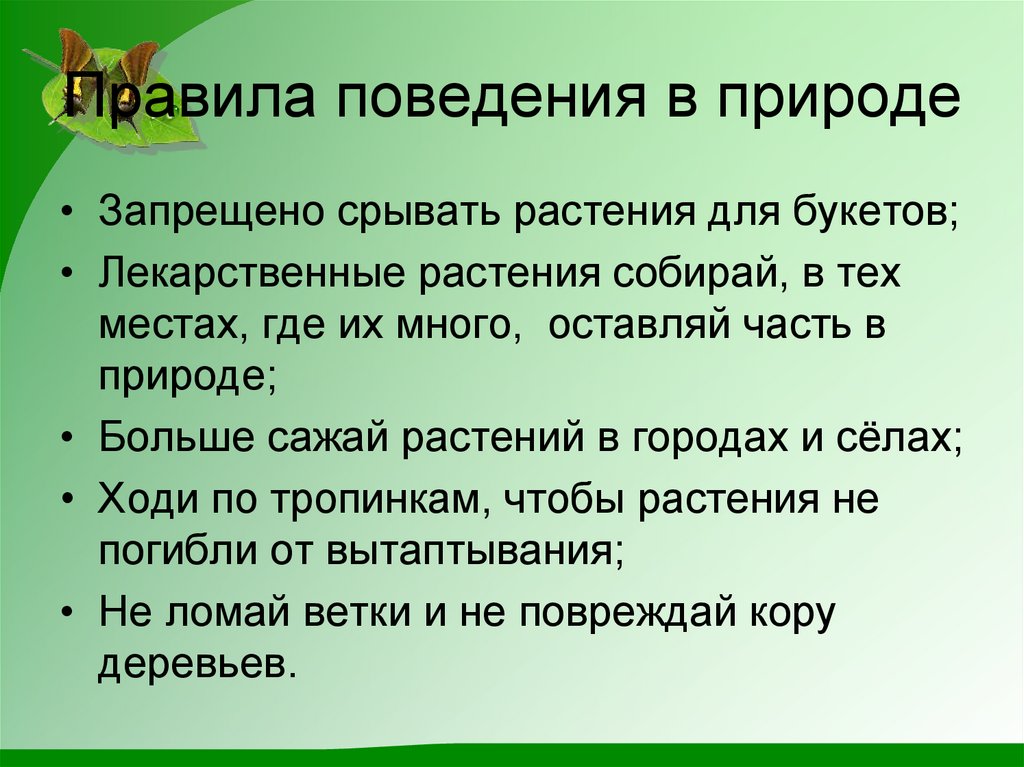 Правила поведения в природе

• Запрещено срывать растения для букетов;
• Лекарственные растения собирай, в тех местах, где их много, оставляй часть в природе;
• Больше сажай растений в городах и сёлах;
• Ходи по тропинкам, чтобы растения не погибли от вытаптывания;
• Не ломай ветки и не повреждай кору деревьев.